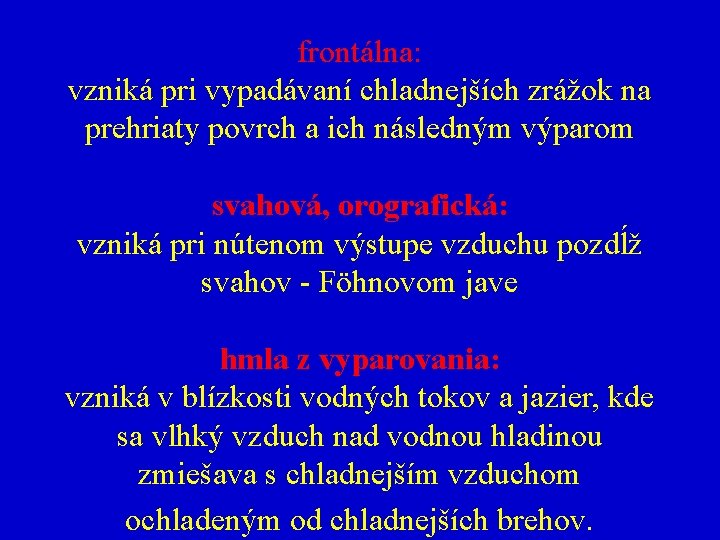 frontálna:
vzniká pri vypadávaní chladnejších zrážok na prehriaty povrch a ich následným výparom

svahová, orografická:
vzniká pri nútenom výstupe vzduchu pozdĺž svahov - Föhnovom jave

hmla z vyparovania:
vzniká v blízkosti vodných tokov a jazier, kde sa vlhký vzduch nad vodnou hladinou zmiešava s chladnejším vzduchom ochladeným od chladnejších brehov.